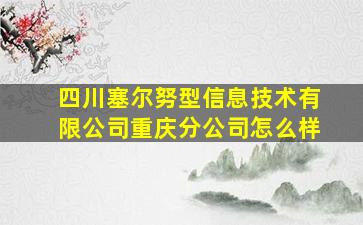 四川塞尔努型信息技术有限公司重庆分公司怎么样